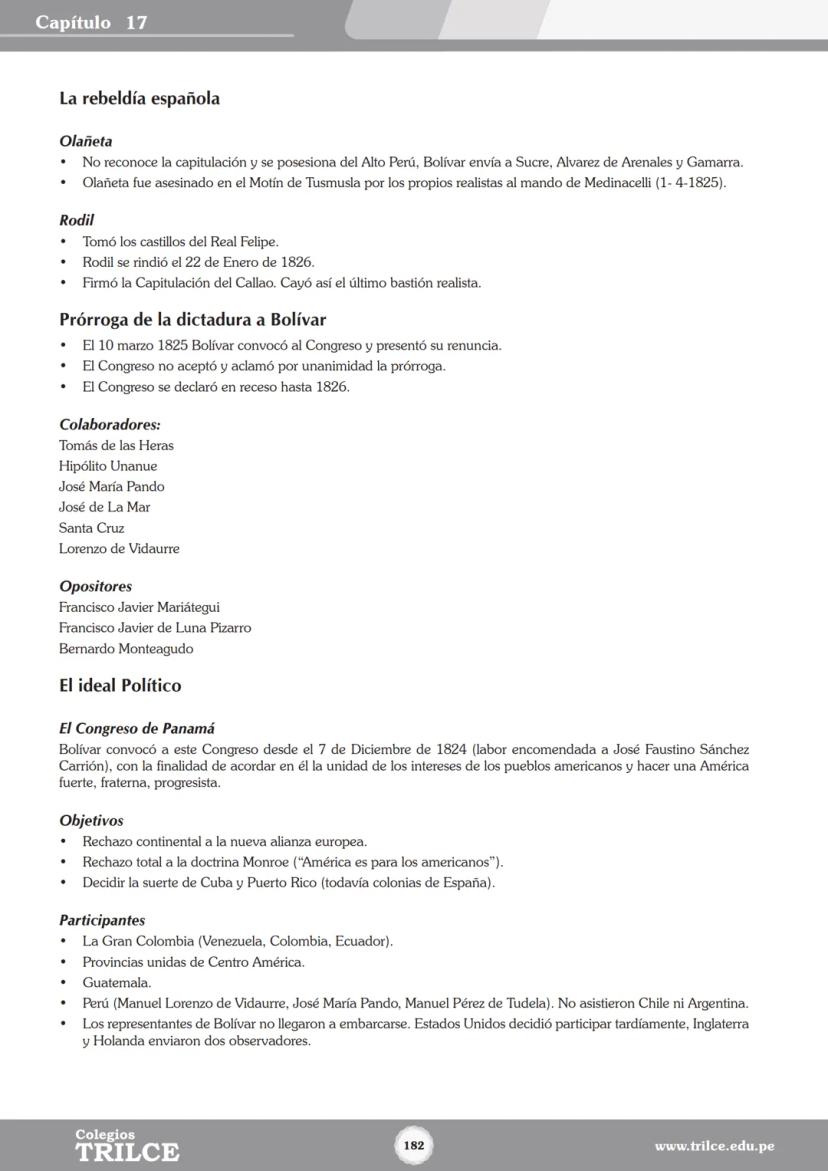 Capítulo 17

La rebeldía española

Olañeta
• No reconoce la capitulación y se posesiona del Alto Perú, Bolívar envía a Sucre, Alvarez de Arenales y Gamarra.
• Olañeta fue asesinado en el Motín de Tusmusla por los propios realistas al mando de Medinacelli (1- 4-1825).

Rodil
• Tomó los castillos del Real Felipe.
• Rodil se rindió el 22 de Enero de 1826.
• Firmó la Capitulación del Callao. Cayó así el último bastión realista.

Prórroga de la dictadura a Bolívar
• El 10 marzo 1825 Bolívar convocó al Congreso y presentó su renuncia.
• El Congreso no aceptó y aclamó por unanimidad la prórroga.
• El Congreso se declaró en receso hasta 1826.

Colaboradores:
Tomás de las Heras
Hipólito Unanue
José María Pando
José de La Mar
Santa Cruz
Lorenzo de Vidaurre

Opositores
Francisco Javier Mariátegui
Francisco Javier de Luna Pizarro
Bernardo Monteagudo

El ideal Político

El Congreso de Panamá
Bolívar convocó a este Congreso desde el 7 de Diciembre de 1824 (labor encomendada a José Faustino Sánchez Carrión), con la finalidad de acordar en él la unidad de los intereses de los pueblos americanos y hacer una América fuerte, fraterna, progresista.

Objetivos
• Rechazo continental a la nueva alianza europea.
• Rechazo total a la doctrina Monroe ("América es para los americanos").
• Decidir la suerte de Cuba y Puerto Rico (todavía colonias de España).

Participantes
• La Gran Colombia (Venezuela, Colombia, Ecuador).
• Provincias unidas de Centro América.
• Guatemala.
• Perú (Manuel Lorenzo de Vidaurre, José María Pando, Manuel Pérez de Tudela). No asistieron Chile ni Argentina.
• Los representantes de Bolívar no llegaron a embarcarse. Estados Unidos decidió participar tardíamente, Inglaterra y Holanda enviaron dos observadores.

Colegios
TRILCE
182
www.trilce.edu.pe